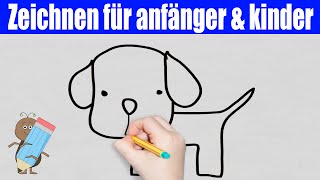 Zeichnen für anfänger & kinder